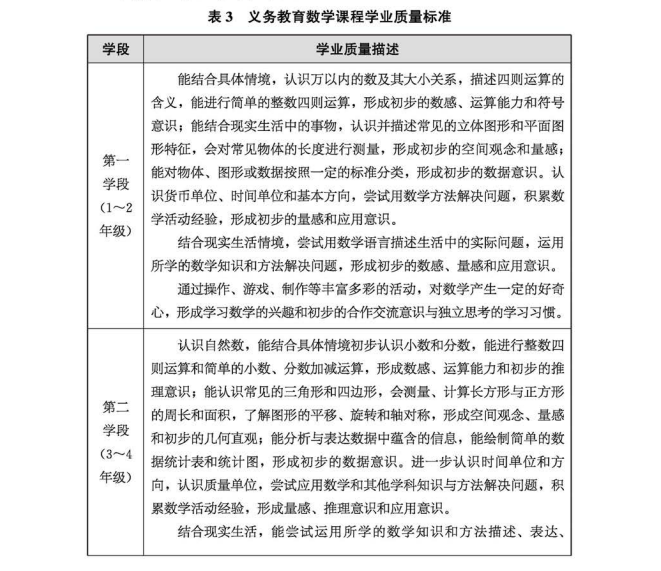 表 3　义务教育数学课程学业质量标准

| 学段 | 学业质量描述 |
|---|---|
| 第一学段（1～2年级） | 能结合具体情境，认识万以内的数及其大小关系，描述四则运算的含义，能进行简单的整数四则运算，形成初步的数感、运算能力和符号意识；能结合现实生活中的事物，认识并描述常见的立体图形和平面图形特征，会对常见物体的长度进行测量，形成初步的空间观念和量感；能对物体、图形或数据按照一定的标准分类，形成初步的数据意识。认识货币单位、时间单位和基本方向，尝试用数学方法解决问题，积累数学活动经验，形成初步的量感和应用意识。<br>结合现实生活情境，尝试用数学语言描述生活中的实际问题，运用所学的数学知识和方法解决问题，形成初步的数感、量感和应用意识。<br>通过操作、游戏、制作等丰富多彩的活动，对数学产生一定的好奇心，形成学习数学的兴趣和初步的合作交流意识与独立思考的学习习惯。 |
| 第二学段（3～4年级） | 认识自然数，能结合具体情境初步认识小数和分数，能进行整数四则运算和简单的小数、分数加减运算，形成数感、运算能力和初步的推理意识；能认识常见的三角形和四边形，会测量、计算长方形与正方形的周长和面积，了解图形的平移、旋转和轴对称，形成空间观念、量感和初步的几何直观；能分析与表达数据中蕴含的信息，能绘制简单的数据统计表和统计图，形成初步的数据意识。进一步认识时间单位和方向，认识质量单位，尝试应用数学和其他学科知识与方法解决问题，积累数学活动经验，形成量感、推理意识和应用意识。<br>结合现实生活，能尝试运用所学的数学知识和方法描述、表达、 |